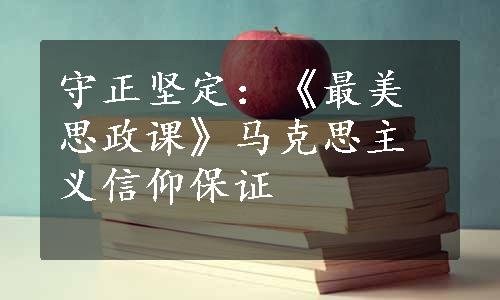 守正坚定：《最美思政课》马克思主义信仰保证